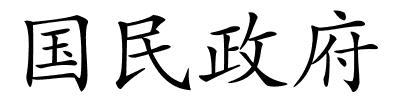 国民政府